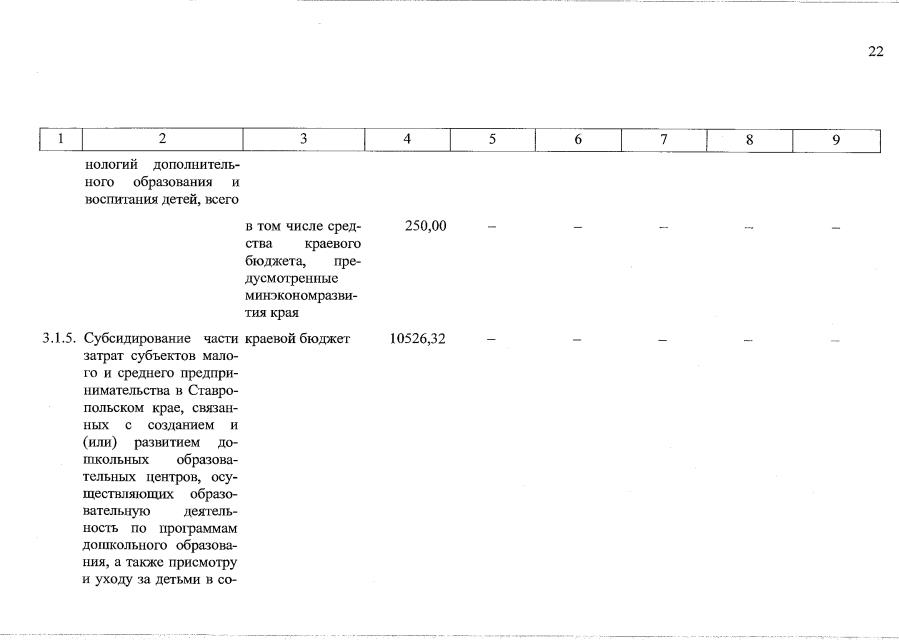 22

| 1 | 2 | 3 | 4 | 5 | 6 | 7 | 8 | 9 |
|---|---|---|---|---|---|---|---|---|
| | нологий дополнительного образования и воспитания детей, всего | | | | | | | |
| | | в том числе средства краевого бюджета, предусмотренные минэкономразвития края | 250,00 | – | – | – | – | – |
| 3.1.5. | Субсидирование части затрат субъектов малого и среднего предпринимательства в Ставропольском крае, связанных с созданием и (или) развитием дошкольных образовательных центров, осуществляющих образовательную деятельность по программам дошкольного образования, а также присмотру и уходу за детьми в со- | краевой бюджет | 10526,32 | – | – | – | – | – |